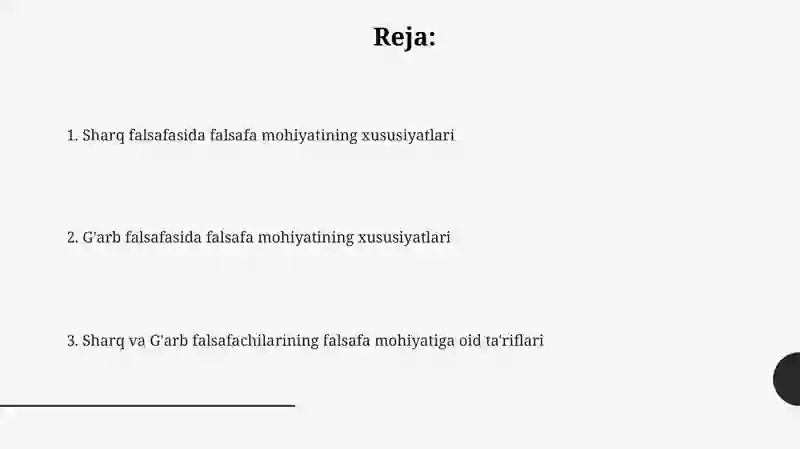 Reja:

1. Sharq falsafasida falsafa mohiyatining xususiyatlari

2. G'arb falsafasida falsafa mohiyatining xususiyatlari

3. Sharq va G'arb falsafachilarining falsafa mohiyatiga oid ta'riflari